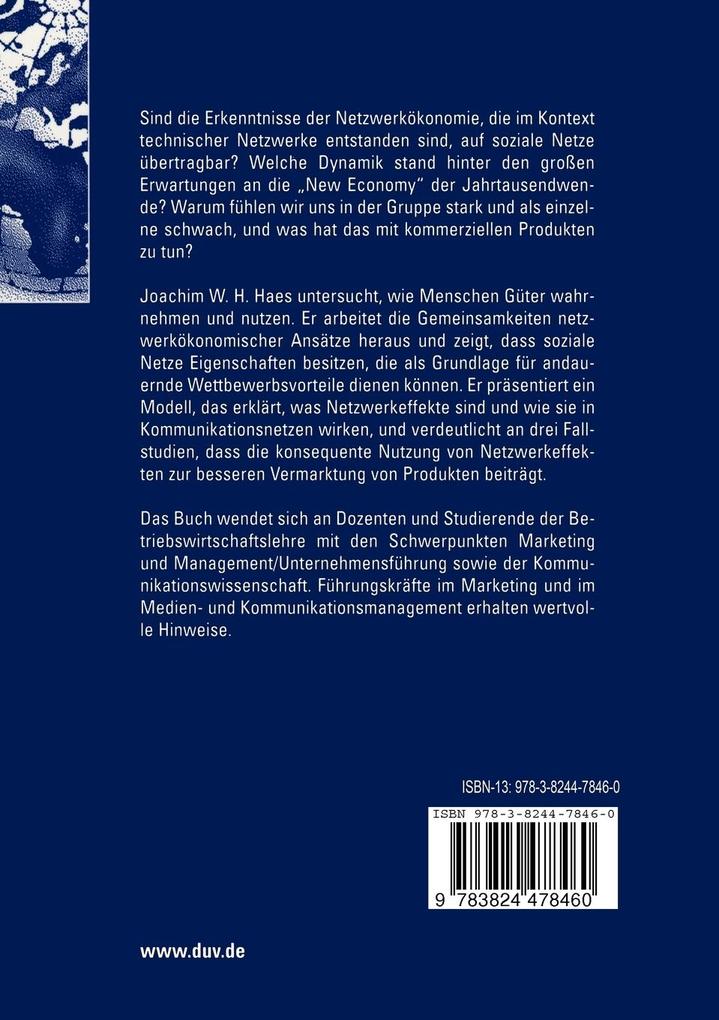 Sind die Erkenntnisse der Netzwerkökonomie, die im Kontext technischer Netzwerke entstanden sind, auf soziale Netze übertragbar? Welche Dynamik stand hinter den großen Erwartungen an die „New Economy" der Jahrtausendwende? Warum fühlen wir uns in der Gruppe stark und als einzelne schwach, und was hat das mit kommerziellen Produkten zu tun?

Joachim W. H. Haes untersucht, wie Menschen Güter wahrnehmen und nutzen. Er arbeitet die Gemeinsamkeiten netzwerkökonomischer Ansätze heraus und zeigt, dass soziale Netze Eigenschaften besitzen, die als Grundlage für andauernde Wettbewerbsvorteile dienen können. Er präsentiert ein Modell, das erklärt, was Netzwerkeffekte sind und wie sie in Kommunikationsnetzen wirken, und verdeutlicht an drei Fallstudien, dass die konsequente Nutzung von Netzwerkeffekten zur besseren Vermarktung von Produkten beiträgt.

Das Buch wendet sich an Dozenten und Studierende der Betriebswirtschaftslehre mit den Schwerpunkten Marketing und Management/Unternehmensführung sowie der Kommunikationswissenschaft. Führungskräfte im Marketing und im Medien- und Kommunikationsmanagement erhalten wertvolle Hinweise.

ISBN-13: 978-3-8244-7846-0

ISBN 978-3-8244-7846-0

9 783824 478460

www.duv.de